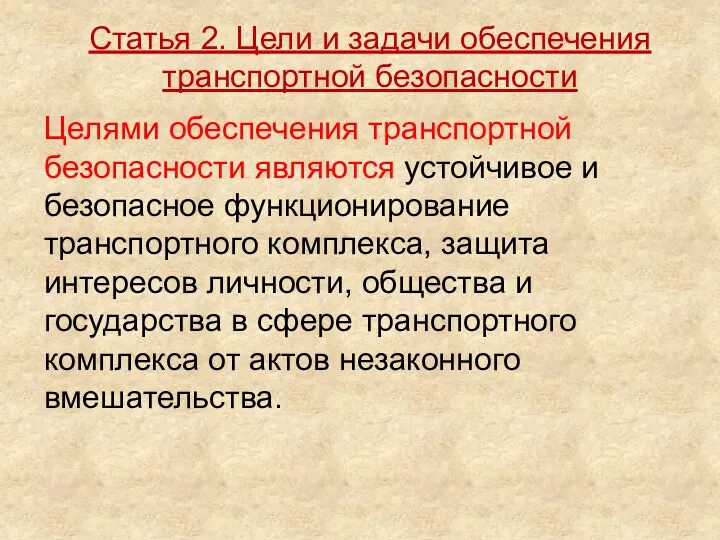 Статья 2. Цели и задачи обеспечения транспортной безопасности

Целями обеспечения транспортной безопасности являются устойчивое и безопасное функционирование транспортного комплекса, защита интересов личности, общества и государства в сфере транспортного комплекса от актов незаконного вмешательства.